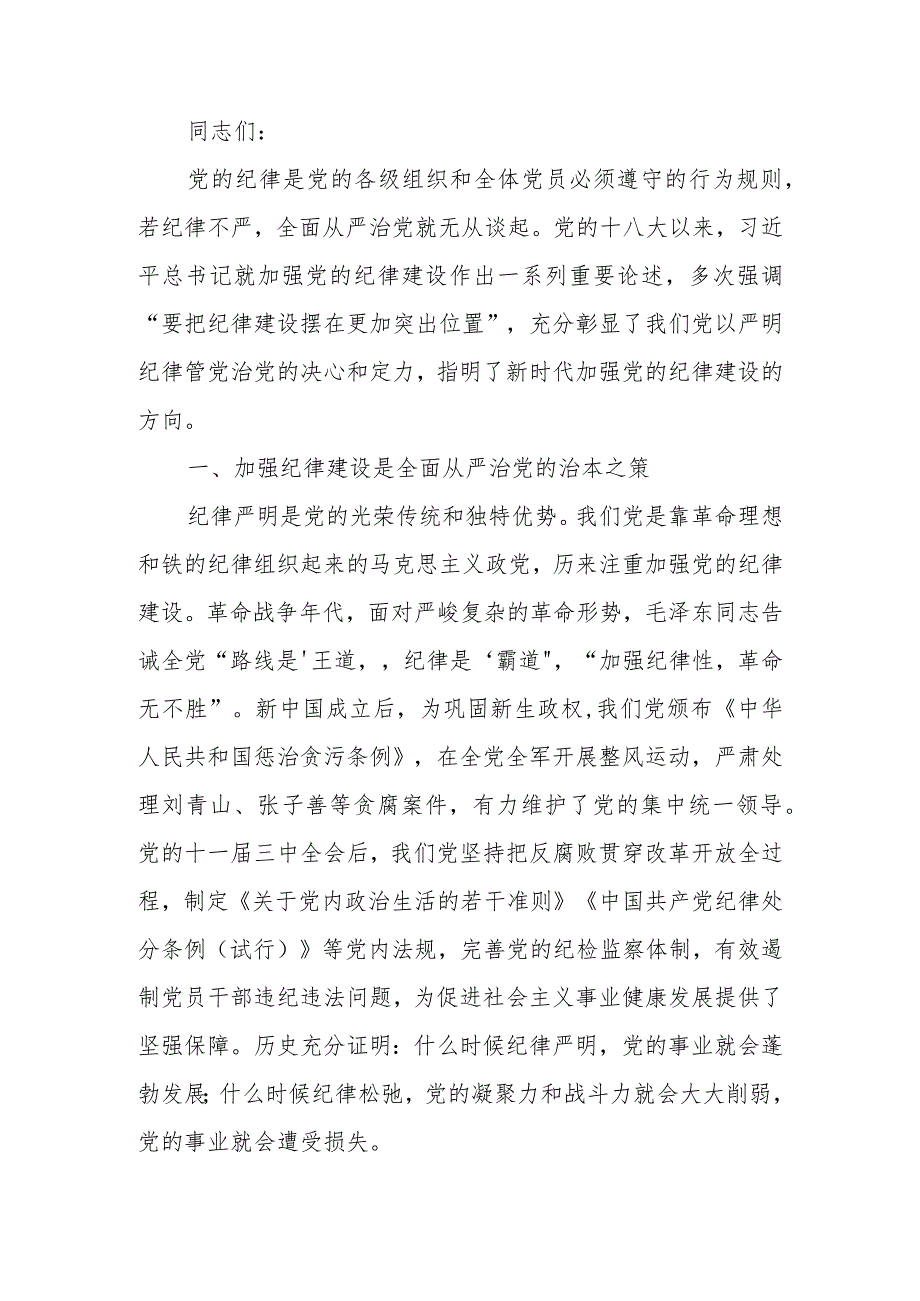 同志们：

党的纪律是党的各级组织和全体党员必须遵守的行为规则，若纪律不严，全面从严治党就无从谈起。党的十八大以来，习近平总书记就加强党的纪律建设作出一系列重要论述，多次强调“要把纪律建设摆在更加突出位置”，充分彰显了我们党以严明纪律管党治党的决心和定力，指明了新时代加强党的纪律建设的方向。

一、加强纪律建设是全面从严治党的治本之策

纪律严明是党的光荣传统和独特优势。我们党是靠革命理想和铁的纪律组织起来的马克思主义政党，历来注重加强党的纪律建设。革命战争年代，面对严峻复杂的革命形势，毛泽东同志告诫全党“路线是'王道，，纪律是‘霸道"，“加强纪律性，革命无不胜”。新中国成立后，为巩固新生政权,我们党颁布《中华人民共和国惩治贪污条例》，在全党全军开展整风运动，严肃处理刘青山、张子善等贪腐案件，有力维护了党的集中统一领导。党的十一届三中全会后，我们党坚持把反腐败贯穿改革开放全过程，制定《关于党内政治生活的若干准则》《中国共产党纪律处分条例（试行）》等党内法规，完善党的纪检监察体制，有效遏制党员干部违纪违法问题，为促进社会主义事业健康发展提供了坚强保障。历史充分证明：什么时候纪律严明，党的事业就会蓬勃发展;什么时候纪律松弛，党的凝聚力和战斗力就会大大削弱，党的事业就会遭受损失。